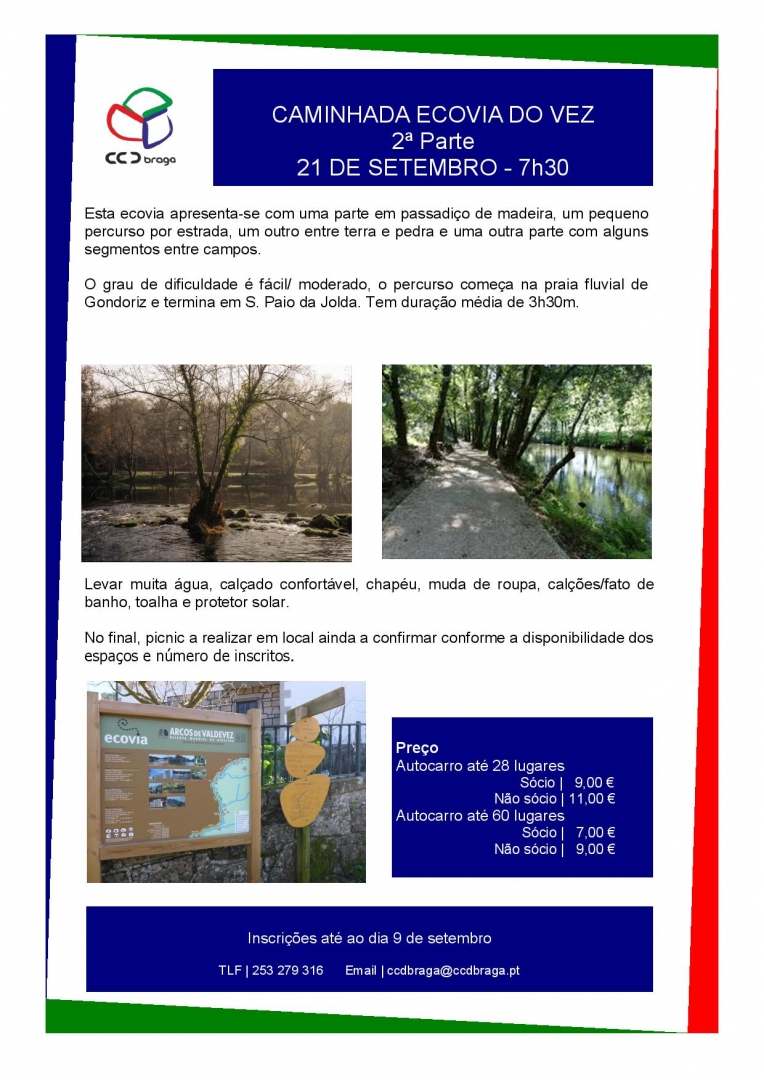 CCD braga

CAMINHADA ECOVIA DO VEZ
2ª Parte
21 DE SETEMBRO - 7h30

Esta ecovia apresenta-se com uma parte em passadiço de madeira, um pequeno percurso por estrada, um outro entre terra e pedra e uma outra parte com alguns segmentos entre campos.

O grau de dificuldade é fácil/ moderado, o percurso começa na praia fluvial de Gondoriz e termina em S. Paio da Jolda. Tem duração média de 3h30m.

Levar muita água, calçado confortável, chapéu, muda de roupa, calções/fato de banho, toalha e protetor solar.

No final, picnic a realizar em local ainda a confirmar conforme a disponibilidade dos espaços e número de inscritos.

ecovia
ARCOS DE VALDEVEZ

Preço
Autocarro até 28 lugares
Sócio | 9,00 €
Não sócio | 11,00 €
Autocarro até 60 lugares
Sócio | 7,00 €
Não sócio | 9,00 €

Inscrições até ao dia 9 de setembro

TLF | 253 279 316 Email | ccdbraga@ccdbraga.pt